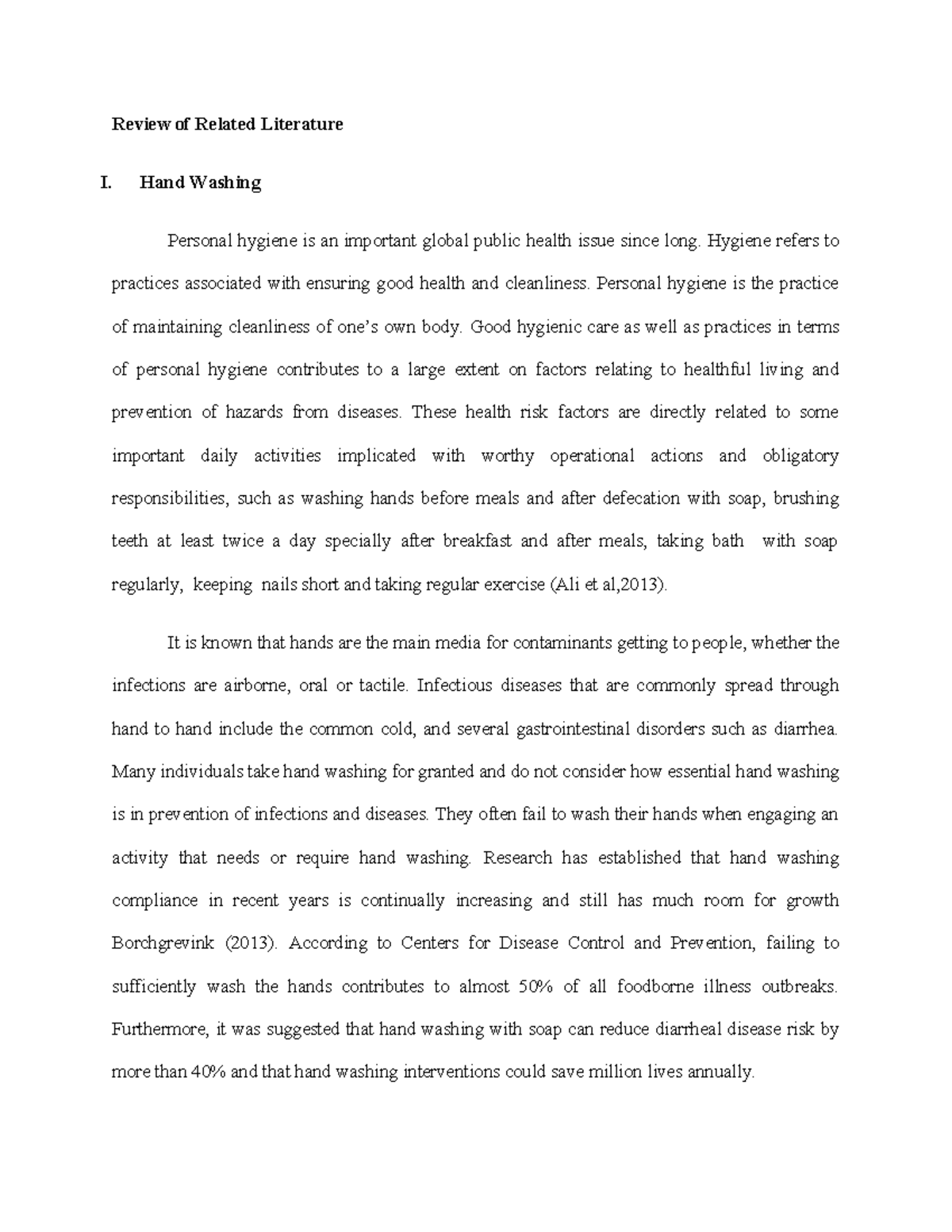 Review of Related Literature

I. Hand Washing

Personal hygiene is an important global public health issue since long. Hygiene refers to practices associated with ensuring good health and cleanliness. Personal hygiene is the practice of maintaining cleanliness of one's own body. Good hygienic care as well as practices in terms of personal hygiene contributes to a large extent on factors relating to healthful living and prevention of hazards from diseases. These health risk factors are directly related to some important daily activities implicated with worthy operational actions and obligatory responsibilities, such as washing hands before meals and after defecation with soap, brushing teeth at least twice a day specially after breakfast and after meals, taking bath with soap regularly, keeping nails short and taking regular exercise (Ali et al,2013).

It is known that hands are the main media for contaminants getting to people, whether the infections are airborne, oral or tactile. Infectious diseases that are commonly spread through hand to hand include the common cold, and several gastrointestinal disorders such as diarrhea. Many individuals take hand washing for granted and do not consider how essential hand washing is in prevention of infections and diseases. They often fail to wash their hands when engaging an activity that needs or require hand washing. Research has established that hand washing compliance in recent years is continually increasing and still has much room for growth Borchgrevink (2013). According to Centers for Disease Control and Prevention, failing to sufficiently wash the hands contributes to almost 50% of all foodborne illness outbreaks. Furthermore, it was suggested that hand washing with soap can reduce diarrheal disease risk by more than 40% and that hand washing interventions could save million lives annually.